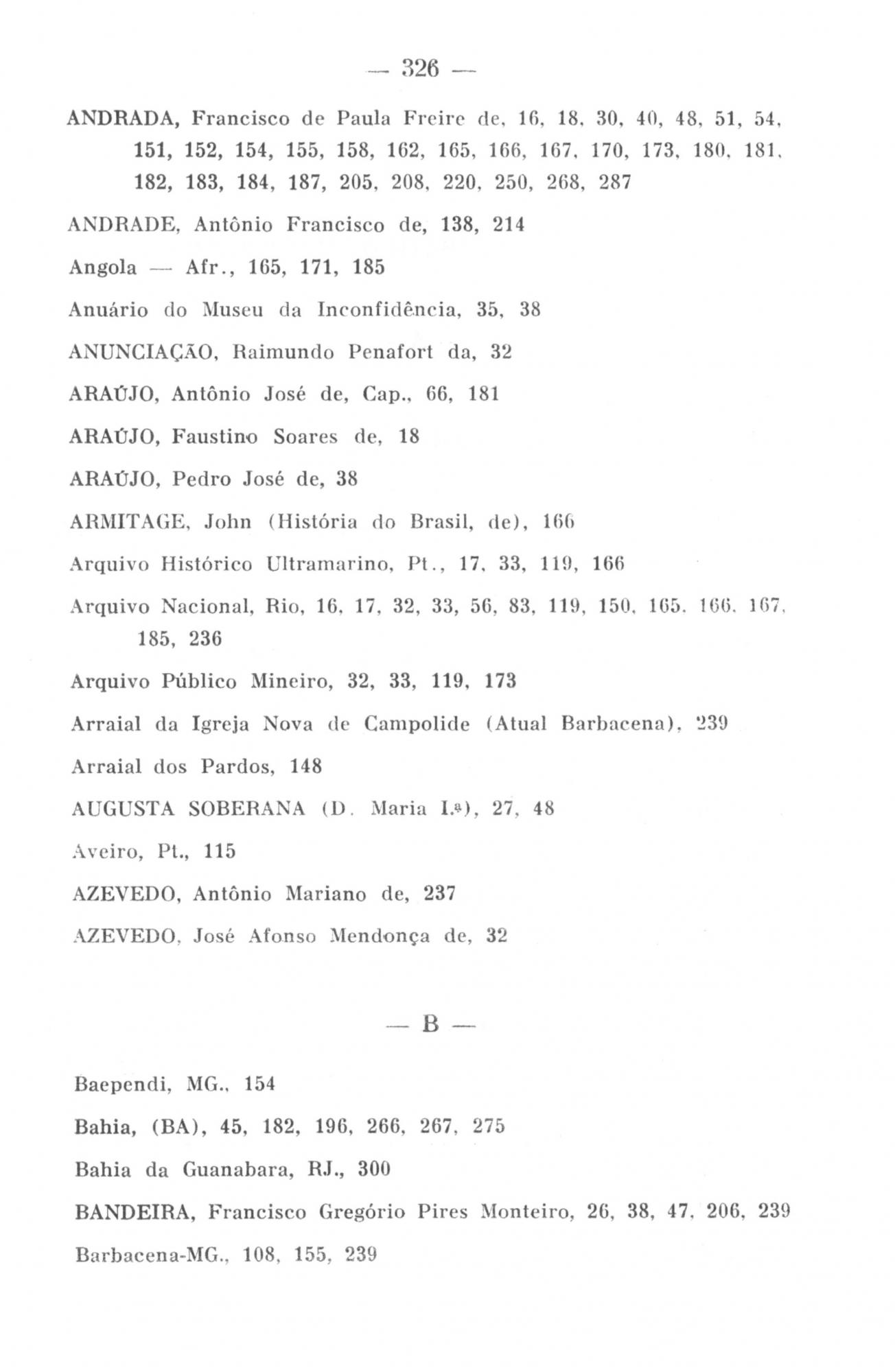 — 326 —

ANDRADA, Francisco de Paula Freire de, 16, 18, 30, 40, 48, 51, 54, 151, 152, 154, 155, 158, 162, 165, 166, 167, 170, 173, 180, 181, 182, 183, 184, 187, 205, 208, 220, 250, 268, 287

ANDRADE, Antônio Francisco de, 138, 214

Angola — Afr., 165, 171, 185

Anuário do Museu da Inconfidência, 35, 38

ANUNCIAÇÃO, Raimundo Penafort da, 32

ARAÚJO, Antônio José de, Cap., 66, 181

ARAÚJO, Faustino Soares de, 18

ARAÚJO, Pedro José de, 38

ARMITAGE, John (História do Brasil, de), 166

Arquivo Histórico Ultramarino, Pt., 17, 33, 119, 166

Arquivo Nacional, Rio, 16, 17, 32, 33, 56, 83, 119, 150, 165, 166, 167, 185, 236

Arquivo Público Mineiro, 32, 33, 119, 173

Arraial da Igreja Nova de Campolide (Atual Barbacena), 239

Arraial dos Pardos, 148

AUGUSTA SOBERANA (D. Maria I.ª), 27, 48

Aveiro, Pt., 115

AZEVEDO, Antônio Mariano de, 237

AZEVEDO, José Afonso Mendonça de, 32

— B —

Baependi, MG., 154

Bahia, (BA), 45, 182, 196, 266, 267, 275

Bahia da Guanabara, RJ., 300

BANDEIRA, Francisco Gregório Pires Monteiro, 26, 38, 47, 206, 239

Barbacena-MG., 108, 155, 239